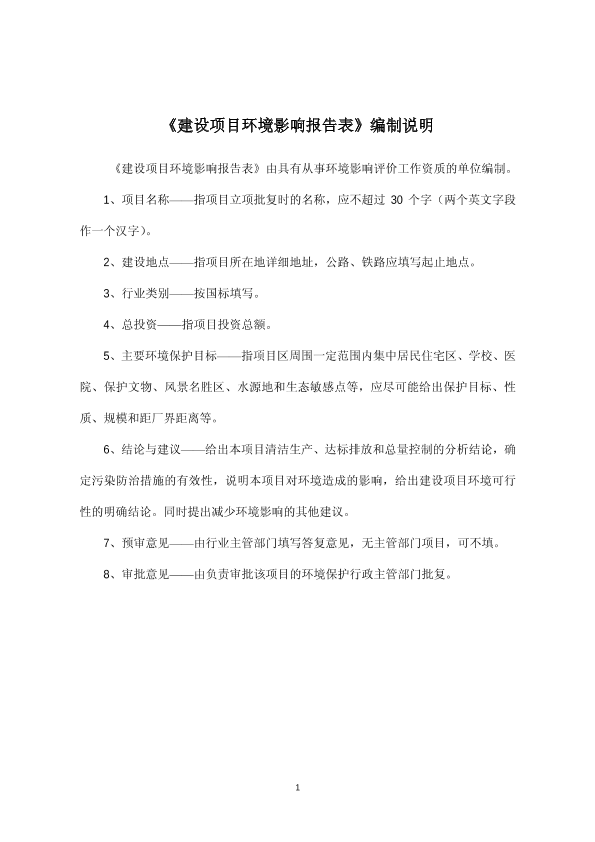 《建设项目环境影响报告表》编制说明

《建设项目环境影响报告表》由具有从事环境影响评价工作资质的单位编制。

1、项目名称——指项目立项批复时的名称，应不超过 30 个字（两个英文字段作一个汉字）。

2、建设地点——指项目所在地详细地址，公路、铁路应填写起止地点。

3、行业类别——按国标填写。

4、总投资——指项目投资总额。

5、主要环境保护目标——指项目区周围一定范围内集中居民住宅区、学校、医院、保护文物、风景名胜区、水源地和生态敏感点等，应尽可能给出保护目标、性质、规模和距厂界距离等。

6、结论与建议——给出本项目清洁生产、达标排放和总量控制的分析结论，确定污染防治措施的有效性，说明本项目对环境造成的影响，给出建设项目环境可行性的明确结论。同时提出减少环境影响的其他建议。

7、预审意见——由行业主管部门填写答复意见，无主管部门项目，可不填。

8、审批意见——由负责审批该项目的环境保护行政主管部门批复。

1